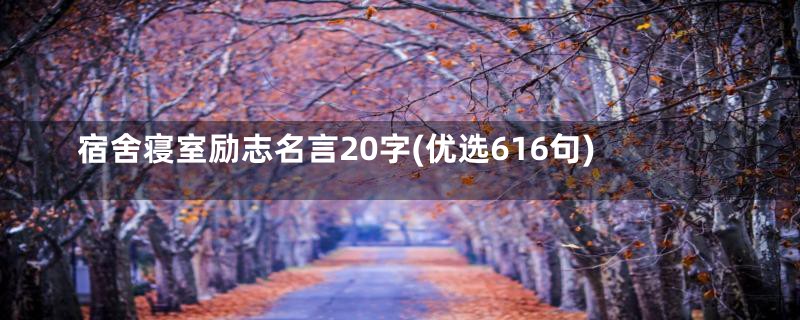 宿舍寝室励志名言20字(优选616句)